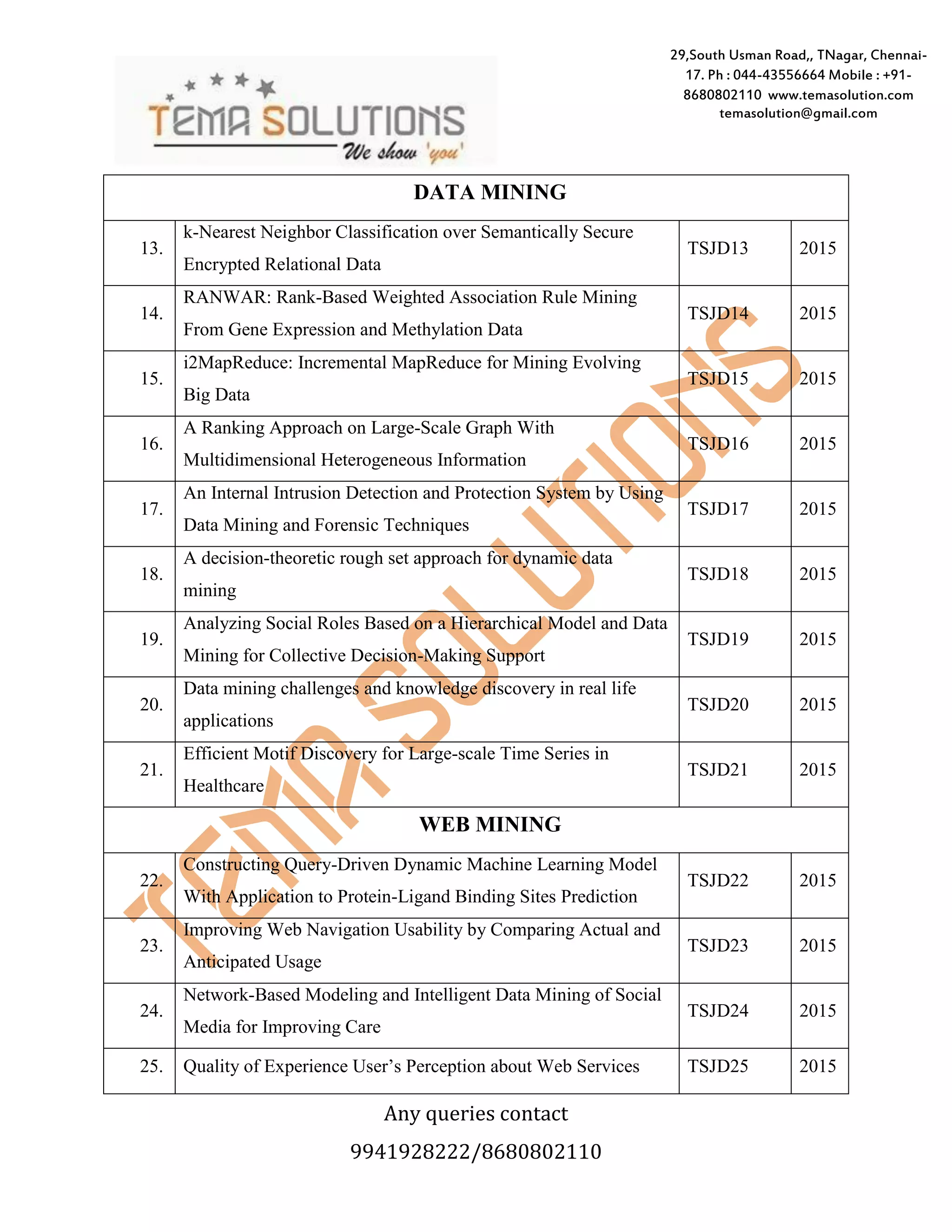 TEMA SOLUTIONS
We show 'you'

29,South Usman Road,, TNagar, Chennai-17. Ph : 044-43556664 Mobile : +91-8680802110 www.temasolution.com temasolution@gmail.com

| DATA MINING | | | |
|---|---|---|---|
| 13. | k-Nearest Neighbor Classification over Semantically Secure Encrypted Relational Data | TSJD13 | 2015 |
| 14. | RANWAR: Rank-Based Weighted Association Rule Mining From Gene Expression and Methylation Data | TSJD14 | 2015 |
| 15. | i2MapReduce: Incremental MapReduce for Mining Evolving Big Data | TSJD15 | 2015 |
| 16. | A Ranking Approach on Large-Scale Graph With Multidimensional Heterogeneous Information | TSJD16 | 2015 |
| 17. | An Internal Intrusion Detection and Protection System by Using Data Mining and Forensic Techniques | TSJD17 | 2015 |
| 18. | A decision-theoretic rough set approach for dynamic data mining | TSJD18 | 2015 |
| 19. | Analyzing Social Roles Based on a Hierarchical Model and Data Mining for Collective Decision-Making Support | TSJD19 | 2015 |
| 20. | Data mining challenges and knowledge discovery in real life applications | TSJD20 | 2015 |
| 21. | Efficient Motif Discovery for Large-scale Time Series in Healthcare | TSJD21 | 2015 |
| WEB MINING | | | |
| 22. | Constructing Query-Driven Dynamic Machine Learning Model With Application to Protein-Ligand Binding Sites Prediction | TSJD22 | 2015 |
| 23. | Improving Web Navigation Usability by Comparing Actual and Anticipated Usage | TSJD23 | 2015 |
| 24. | Network-Based Modeling and Intelligent Data Mining of Social Media for Improving Care | TSJD24 | 2015 |
| 25. | Quality of Experience User's Perception about Web Services | TSJD25 | 2015 |

TEMA SOLUTIONS

Any queries contact
9941928222/8680802110